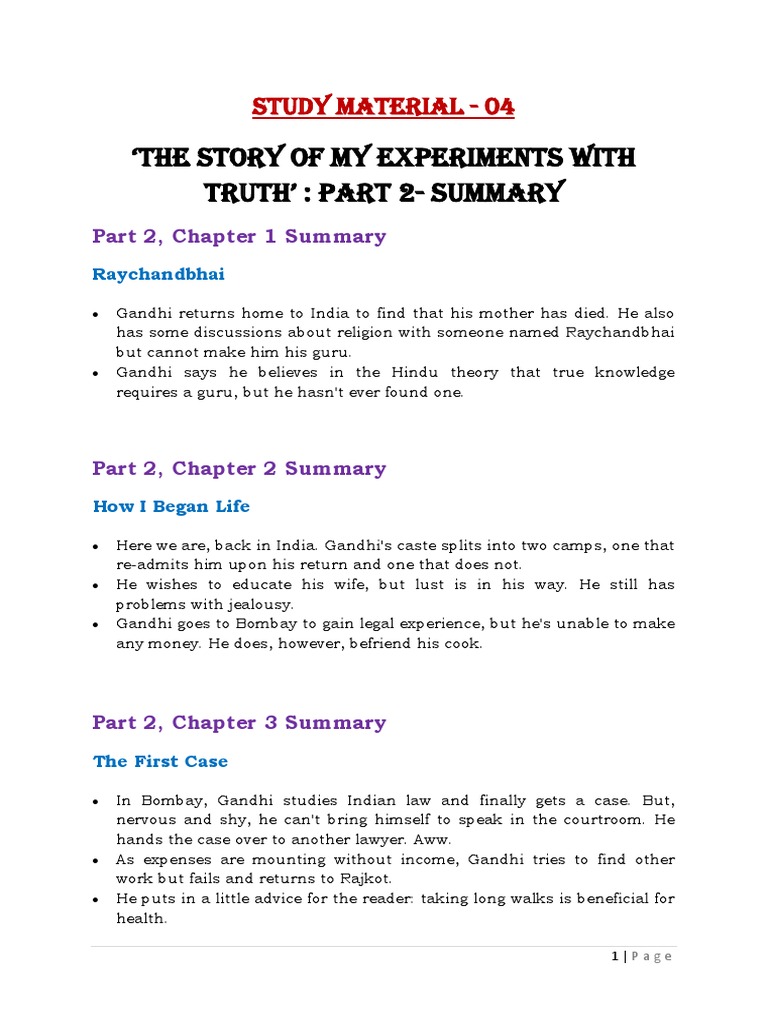 STUDY MATERIAL - 04

'THE STORY OF MY EXPERIMENTS WITH TRUTH' : PART 2- SUMMARY

Part 2, Chapter 1 Summary

Raychandbhai

• Gandhi returns home to India to find that his mother has died. He also has some discussions about religion with someone named Raychandbhai but cannot make him his guru.
• Gandhi says he believes in the Hindu theory that true knowledge requires a guru, but he hasn't ever found one.

Part 2, Chapter 2 Summary

How I Began Life

• Here we are, back in India. Gandhi's caste splits into two camps, one that re-admits him upon his return and one that does not.
• He wishes to educate his wife, but lust is in his way. He still has problems with jealousy.
• Gandhi goes to Bombay to gain legal experience, but he's unable to make any money. He does, however, befriend his cook.

Part 2, Chapter 3 Summary

The First Case

• In Bombay, Gandhi studies Indian law and finally gets a case. But, nervous and shy, he can't bring himself to speak in the courtroom. He hands the case over to another lawyer. Aww.
• As expenses are mounting without income, Gandhi tries to find other work but fails and returns to Rajkot.
• He puts in a little advice for the reader: taking long walks is beneficial for health.

1 | Page